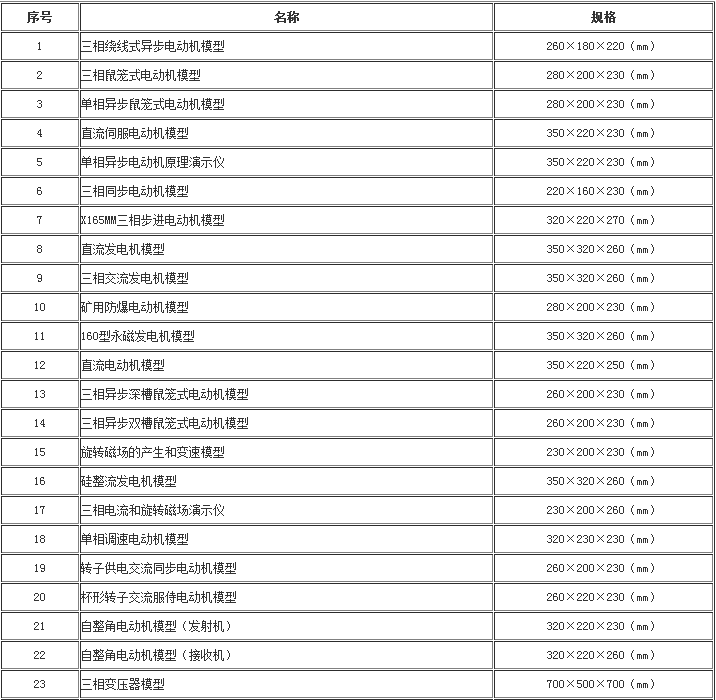 | 序号 | 名称 | 规格 |
|---|---|---|
| 1 | 三相绕线式异步电动机模型 | 260×180×220（mm） |
| 2 | 三相鼠笼式电动机模型 | 280×200×230（mm） |
| 3 | 单相异步鼠笼式电动机模型 | 280×200×230（mm） |
| 4 | 直流伺服电动机模型 | 350×220×230（mm） |
| 5 | 单相异步电动机原理演示仪 | 350×220×230（mm） |
| 6 | 三相同步电动机模型 | 220×160×230（mm） |
| 7 | X165MM三相步进电动机模型 | 320×220×270（mm） |
| 8 | 直流发电机模型 | 350×320×260（mm） |
| 9 | 三相交流发电机模型 | 350×320×260（mm） |
| 10 | 矿用防爆电动机模型 | 280×200×230（mm） |
| 11 | 160型永磁发电机模型 | 350×320×260（mm） |
| 12 | 直流电动机模型 | 350×220×250（mm） |
| 13 | 三相异步深槽鼠笼式电动机模型 | 260×200×230（mm） |
| 14 | 三相异步双槽鼠笼式电动机模型 | 260×200×230（mm） |
| 15 | 旋转磁场的产生和变速模型 | 230×200×230（mm） |
| 16 | 硅整流发电机模型 | 350×320×260（mm） |
| 17 | 三相电流和旋转磁场演示仪 | 230×200×260（mm） |
| 18 | 单相调速电动机模型 | 320×230×230（mm） |
| 19 | 转子供电交流同步电动机模型 | 260×200×230（mm） |
| 20 | 杯形转子交流服侍电动机模型 | 260×220×230（mm） |
| 21 | 自整角电动机模型（发射机） | 320×220×230（mm） |
| 22 | 自整角电动机模型（接收机） | 320×220×260（mm） |
| 23 | 三相变压器模型 | 700×500×700（mm） |